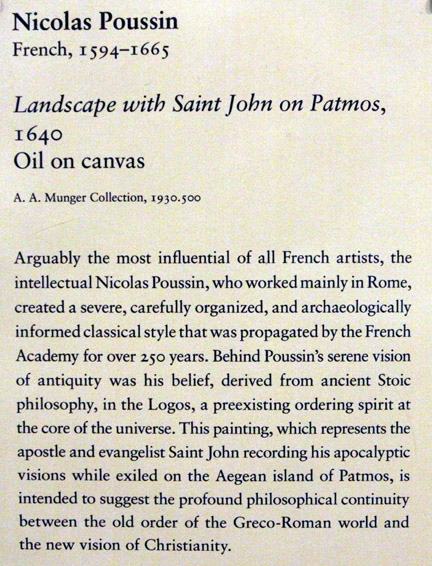 Nicolas Poussin
French, 1594–1665

Landscape with Saint John on Patmos, 1640
Oil on canvas

A. A. Munger Collection, 1930.500

Arguably the most influential of all French artists, the intellectual Nicolas Poussin, who worked mainly in Rome, created a severe, carefully organized, and archaeologically informed classical style that was propagated by the French Academy for over 250 years. Behind Poussin's serene vision of antiquity was his belief, derived from ancient Stoic philosophy, in the Logos, a preexisting ordering spirit at the core of the universe. This painting, which represents the apostle and evangelist Saint John recording his apocalyptic visions while exiled on the Aegean island of Patmos, is intended to suggest the profound philosophical continuity between the old order of the Greco-Roman world and the new vision of Christianity.